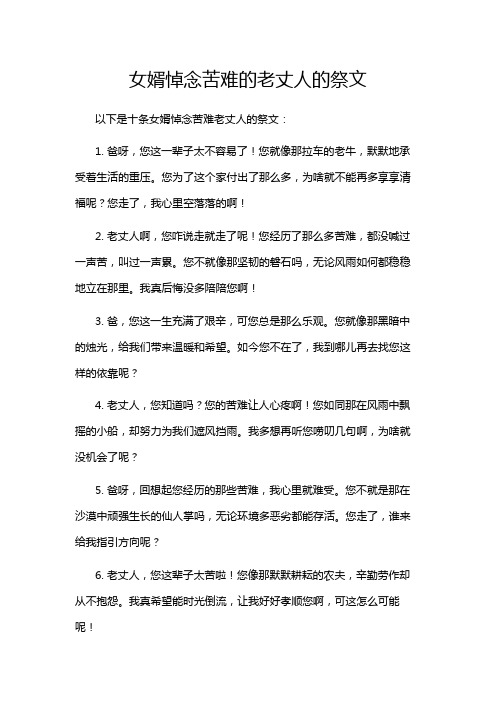 女婿悼念苦难的老丈人的祭文

以下是十条女婿悼念苦难老丈人的祭文：

1. 爸呀，您这一辈子太不容易了！您就像那拉车的老牛，默默地承受着生活的重压。您为了这个家付出了那么多，为啥就不能再多享享清福呢？您走了，我心里空落落的啊！

2. 老丈人啊，您咋说走就走了呢！您经历了那么多苦难，都没喊过一声苦，叫过一声累。您不就像那坚韧的磐石吗，无论风雨如何都稳稳地立在那里。我真后悔没多陪陪您啊！

3. 爸，您这一生充满了艰辛，可您总是那么乐观。您就像那黑暗中的烛光，给我们带来温暖和希望。如今您不在了，我到哪儿再去找您这样的依靠呢？

4. 老丈人，您知道吗？您的苦难让人心疼啊！您如同那在风雨中飘摇的小船，却努力为我们遮风挡雨。我多想再听您唠叨几句啊，为啥就没机会了呢？

5. 爸呀，回想起您经历的那些苦难，我心里就难受。您不就是那在沙漠中顽强生长的仙人掌吗，无论环境多恶劣都能存活。您走了，谁来给我指引方向呢？

6. 老丈人，您这辈子太苦啦！您像那默默耕耘的农夫，辛勤劳作却从不抱怨。我真希望能时光倒流，让我好好孝顺您啊，可这怎么可能呢！